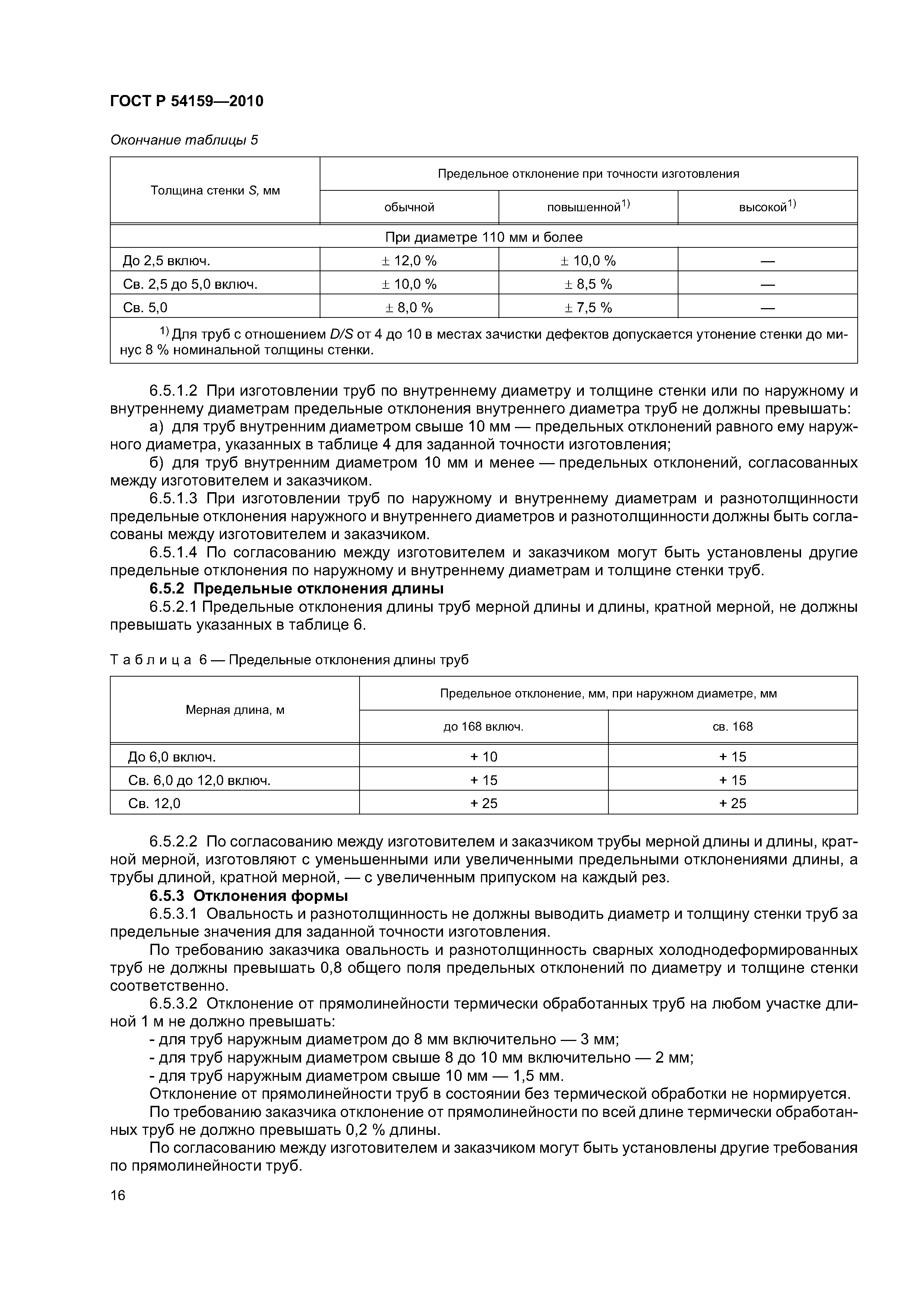 ГОСТ Р 54159—2010

Окончание таблицы 5

| Толщина стенки S, мм | Предельное отклонение при точности изготовления | | |
|---|---|---|---|
| | обычной | повышенной$^{1)}$ | высокой$^{1)}$ |
| При диаметре 110 мм и более | | | |
| До 2,5 включ. | ± 12,0 % | ± 10,0 % | — |
| Св. 2,5 до 5,0 включ. | ± 10,0 % | ± 8,5 % | — |
| Св. 5,0 | ± 8,0 % | ± 7,5 % | — |
| $^{1)}$ Для труб с отношением D/S от 4 до 10 в местах зачистки дефектов допускается утонение стенки до минус 8 % номинальной толщины стенки. | | | |

6.5.1.2 При изготовлении труб по внутреннему диаметру и толщине стенки или по наружному и внутреннему диаметрам предельные отклонения внутреннего диаметра труб не должны превышать:

а) для труб внутренним диаметром свыше 10 мм — предельных отклонений равного ему наружного диаметра, указанных в таблице 4 для заданной точности изготовления;

б) для труб внутренним диаметром 10 мм и менее — предельных отклонений, согласованных между изготовителем и заказчиком.

6.5.1.3 При изготовлении труб по наружному и внутреннему диаметрам и разнотолщинности предельные отклонения наружного и внутреннего диаметров и разнотолщинности должны быть согласованы между изготовителем и заказчиком.

6.5.1.4 По согласованию между изготовителем и заказчиком могут быть установлены другие предельные отклонения по наружному и внутреннему диаметрам и толщине стенки труб.

6.5.2 Предельные отклонения длины

6.5.2.1 Предельные отклонения длины труб мерной длины и длины, кратной мерной, не должны превышать указанных в таблице 6.

Таблица 6 — Предельные отклонения длины труб

| Мерная длина, м | Предельное отклонение, мм, при наружном диаметре, мм | |
|---|---|---|
| | до 168 включ. | св. 168 |
| До 6,0 включ. | + 10 | + 15 |
| Св. 6,0 до 12,0 включ. | + 15 | + 15 |
| Св. 12,0 | + 25 | + 25 |

6.5.2.2 По согласованию между изготовителем и заказчиком трубы мерной длины и длины, кратной мерной, изготовляют с уменьшенными или увеличенными предельными отклонениями длины, а трубы длиной, кратной мерной, — с увеличенным припуском на каждый рез.

6.5.3 Отклонения формы

6.5.3.1 Овальность и разнотолщинность не должны выводить диаметр и толщину стенки труб за предельные значения для заданной точности изготовления.

По требованию заказчика овальность и разнотолщинность сварных холоднодеформированных труб не должны превышать 0,8 общего поля предельных отклонений по диаметру и толщине стенки соответственно.

6.5.3.2 Отклонение от прямолинейности термически обработанных труб на любом участке длиной 1 м не должно превышать:

- для труб наружным диаметром до 8 мм включительно — 3 мм;
- для труб наружным диаметром свыше 8 до 10 мм включительно — 2 мм;
- для труб наружным диаметром свыше 10 мм — 1,5 мм.

Отклонение от прямолинейности труб в состоянии без термической обработки не нормируется.

По требованию заказчика отклонение от прямолинейности по всей длине термически обработанных труб не должно превышать 0,2 % длины.

По согласованию между изготовителем и заказчиком могут быть установлены другие требования по прямолинейности труб.

16